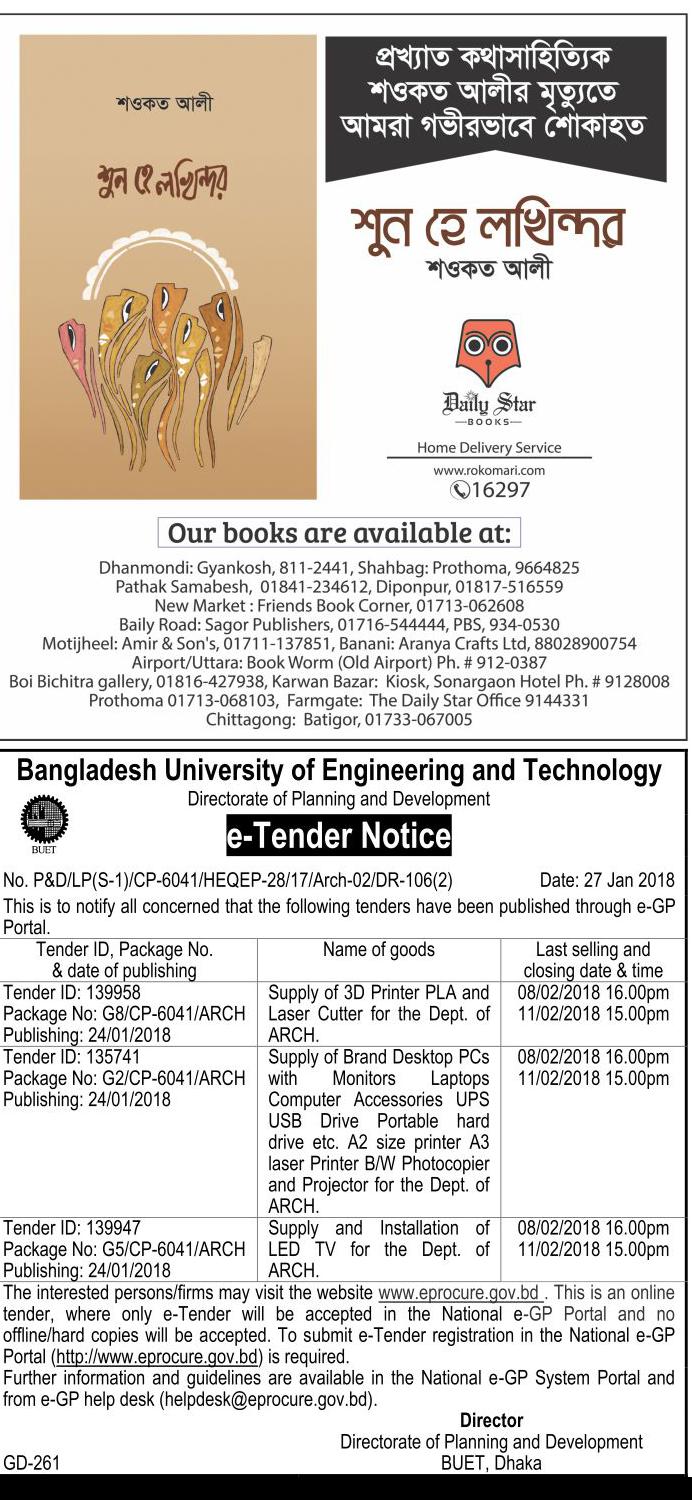 শওকত আলী

শুন হে লখিন্দর

প্রখ্যাত কথাসাহিত্যিক শওকত আলীর মৃত্যুতে আমরা গভীরভাবে শোকাহত

শুন হে লখিন্দর
শওকত আলী

Daily Star
BOOKS

Home Delivery Service
www.rokomari.com
16297

Our books are available at:

Dhanmondi: Gyankosh, 811-2441, Shahbag: Prothoma, 9664825
Pathak Samabesh, 01841-234612, Diponpur, 01817-516559
New Market : Friends Book Corner, 01713-062608
Baily Road: Sagor Publishers, 01716-544444, PBS, 934-0530
Motijheel: Amir & Son's, 01711-137851, Banani: Aranya Crafts Ltd, 88028900754
Airport/Uttara: Book Worm (Old Airport) Ph. # 912-0387
Boi Bichitra gallery, 01816-427938, Karwan Bazar: Kiosk, Sonargaon Hotel Ph. # 9128008
Prothoma 01713-068103, Farmgate: The Daily Star Office 9144331
Chittagong: Batigor, 01733-067005

Bangladesh University of Engineering and Technology
Directorate of Planning and Development
BUET
e-Tender Notice

No. P&D/LP(S-1)/CP-6041/HEQEP-28/17/Arch-02/DR-106(2) Date: 27 Jan 2018

This is to notify all concerned that the following tenders have been published through e-GP Portal.

| Tender ID, Package No. & date of publishing | Name of goods | Last selling and closing date & time |
|---|---|---|
| Tender ID: 139958 Package No: G8/CP-6041/ARCH Publishing: 24/01/2018 | Supply of 3D Printer PLA and Laser Cutter for the Dept. of ARCH. | 08/02/2018 16.00pm 11/02/2018 15.00pm |
| Tender ID: 135741 Package No: G2/CP-6041/ARCH Publishing: 24/01/2018 | Supply of Brand Desktop PCs with Monitors Laptops Computer Accessories UPS USB Drive Portable hard drive etc. A2 size printer A3 laser Printer B/W Photocopier and Projector for the Dept. of ARCH. | 08/02/2018 16.00pm 11/02/2018 15.00pm |
| Tender ID: 139947 Package No: G5/CP-6041/ARCH Publishing: 24/01/2018 | Supply and Installation of LED TV for the Dept. of ARCH. | 08/02/2018 16.00pm 11/02/2018 15.00pm |

The interested persons/firms may visit the website www.eprocure.gov.bd . This is an online tender, where only e-Tender will be accepted in the National e-GP Portal and no offline/hard copies will be accepted. To submit e-Tender registration in the National e-GP Portal (http://www.eprocure.gov.bd) is required.
Further information and guidelines are available in the National e-GP System Portal and from e-GP help desk (helpdesk@eprocure.gov.bd).

Director
Directorate of Planning and Development
BUET, Dhaka

GD-261